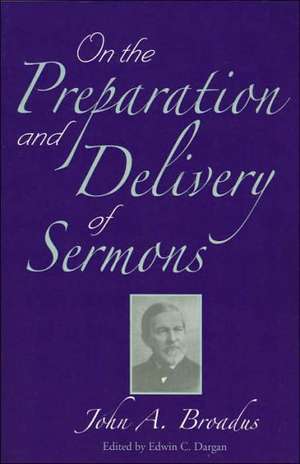 On the Preparation and Delivery of Sermons

John A. Broadus

Edited by Edwin C. Dargan